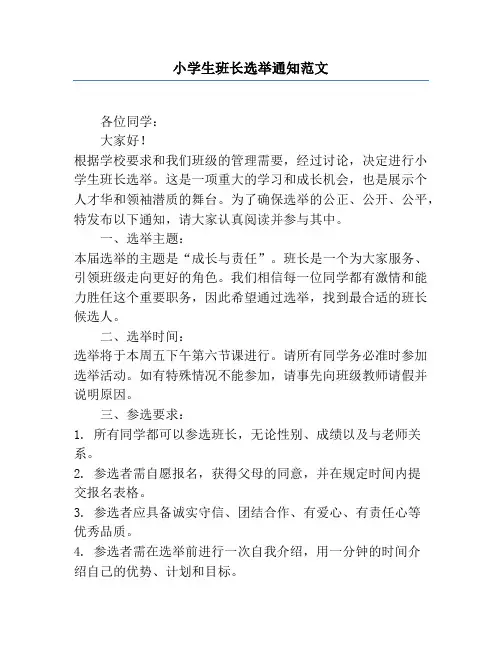 小学生班长选举通知范文

各位同学：

大家好！

根据学校要求和我们班级的管理需要，经过讨论，决定进行小学生班长选举。这是一项重大的学习和成长机会，也是展示个人才华和领袖潜质的舞台。为了确保选举的公正、公开、公平，特发布以下通知，请大家认真阅读并参与其中。

一、选举主题：

本届选举的主题是“成长与责任”。班长是一个为大家服务、引领班级走向更好的角色。我们相信每一位同学都有激情和能力胜任这个重要职务，因此希望通过选举，找到最合适的班长候选人。

二、选举时间：

选举将于本周五下午第六节课进行。请所有同学务必准时参加选举活动。如有特殊情况不能参加，请事先向班级教师请假并说明原因。

三、参选要求：

1. 所有同学都可以参选班长，无论性别、成绩以及与老师关系。

2. 参选者需自愿报名，获得父母的同意，并在规定时间内提交报名表格。

3. 参选者应具备诚实守信、团结合作、有爱心、有责任心等优秀品质。

4. 参选者需在选举前进行一次自我介绍，用一分钟的时间介绍自己的优势、计划和目标。